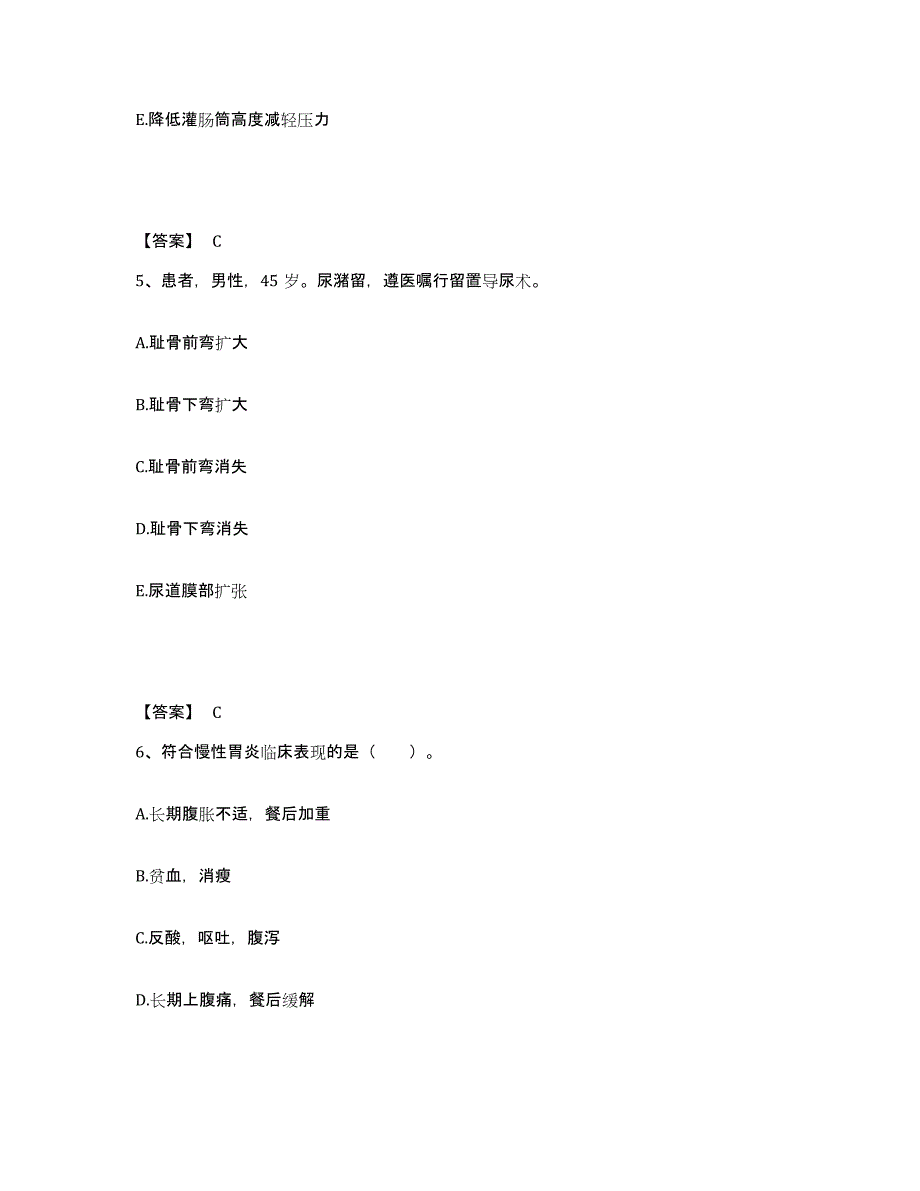 E.降低灌肠筒高度减轻压力

【答案】 C

5、患者，男性，45 岁。尿潴留，遵医嘱行留置导尿术。

A.耻骨前弯扩大

B.耻骨下弯扩大

C.耻骨前弯消失

D.耻骨下弯消失

E.尿道膜部扩张

【答案】 C

6、符合慢性胃炎临床表现的是（　　）。

A.长期腹胀不适，餐后加重

B.贫血，消瘦

C.反酸，呕吐，腹泻

D.长期上腹痛，餐后缓解